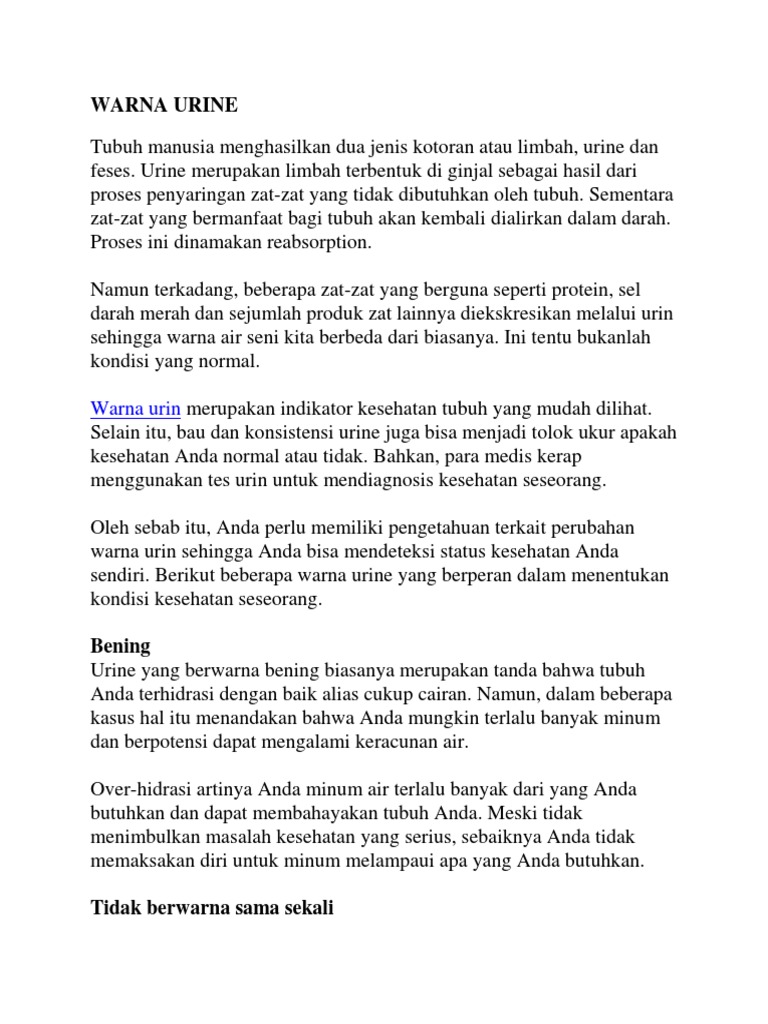 WARNA URINE

Tubuh manusia menghasilkan dua jenis kotoran atau limbah, urine dan feses. Urine merupakan limbah terbentuk di ginjal sebagai hasil dari proses penyaringan zat-zat yang tidak dibutuhkan oleh tubuh. Sementara zat-zat yang bermanfaat bagi tubuh akan kembali dialirkan dalam darah. Proses ini dinamakan reabsorption.

Namun terkadang, beberapa zat-zat yang berguna seperti protein, sel darah merah dan sejumlah produk zat lainnya diekskresikan melalui urin sehingga warna air seni kita berbeda dari biasanya. Ini tentu bukanlah kondisi yang normal.

Warna urin merupakan indikator kesehatan tubuh yang mudah dilihat. Selain itu, bau dan konsistensi urine juga bisa menjadi tolok ukur apakah kesehatan Anda normal atau tidak. Bahkan, para medis kerap menggunakan tes urin untuk mendiagnosis kesehatan seseorang.

Oleh sebab itu, Anda perlu memiliki pengetahuan terkait perubahan warna urin sehingga Anda bisa mendeteksi status kesehatan Anda sendiri. Berikut beberapa warna urine yang berperan dalam menentukan kondisi kesehatan seseorang.

Bening
Urine yang berwarna bening biasanya merupakan tanda bahwa tubuh Anda terhidrasi dengan baik alias cukup cairan. Namun, dalam beberapa kasus hal itu menandakan bahwa Anda mungkin terlalu banyak minum dan berpotensi dapat mengalami keracunan air.

Over-hidrasi artinya Anda minum air terlalu banyak dari yang Anda butuhkan dan dapat membahayakan tubuh Anda. Meski tidak menimbulkan masalah kesehatan yang serius, sebaiknya Anda tidak memaksakan diri untuk minum melampaui apa yang Anda butuhkan.

Tidak berwarna sama sekali